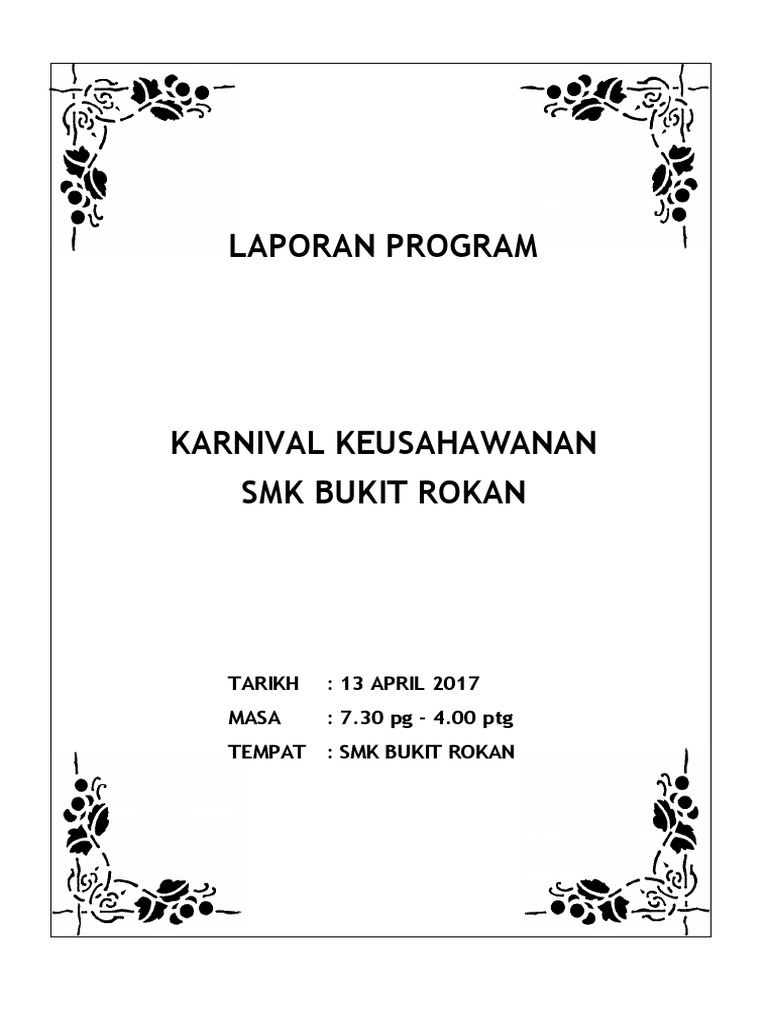 LAPORAN PROGRAM

KARNIVAL KEUSAHAWANAN
SMK BUKIT ROKAN

TARIKH : 13 APRIL 2017
MASA : 7.30 pg - 4.00 ptg
TEMPAT : SMK BUKIT ROKAN